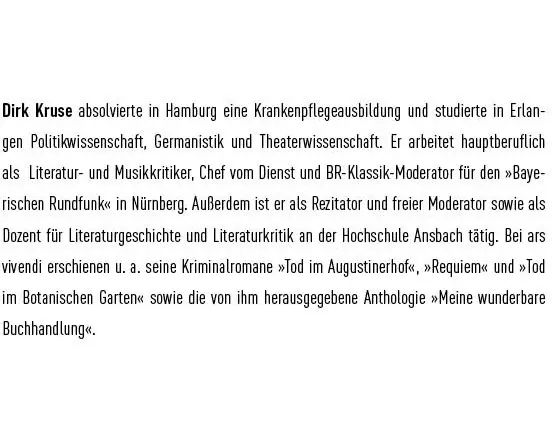 Dirk Kruse absolvierte in Hamburg eine Krankenpflegeausbildung und studierte in Erlangen Politikwissenschaft, Germanistik und Theaterwissenschaft. Er arbeitet hauptberuflich als Literatur- und Musikkritiker, Chef vom Dienst und BR-Klassik-Moderator für den »Bayerischen Rundfunk« in Nürnberg. Außerdem ist er als Rezitator und freier Moderator sowie als Dozent für Literaturgeschichte und Literaturkritik an der Hochschule Ansbach tätig. Bei ars vivendi erschienen u. a. seine Kriminalromane »Tod im Augustinerhof«, »Requiem« und »Tod im Botanischen Garten« sowie die von ihm herausgegebene Anthologie »Meine wunderbare Buchhandlung«.